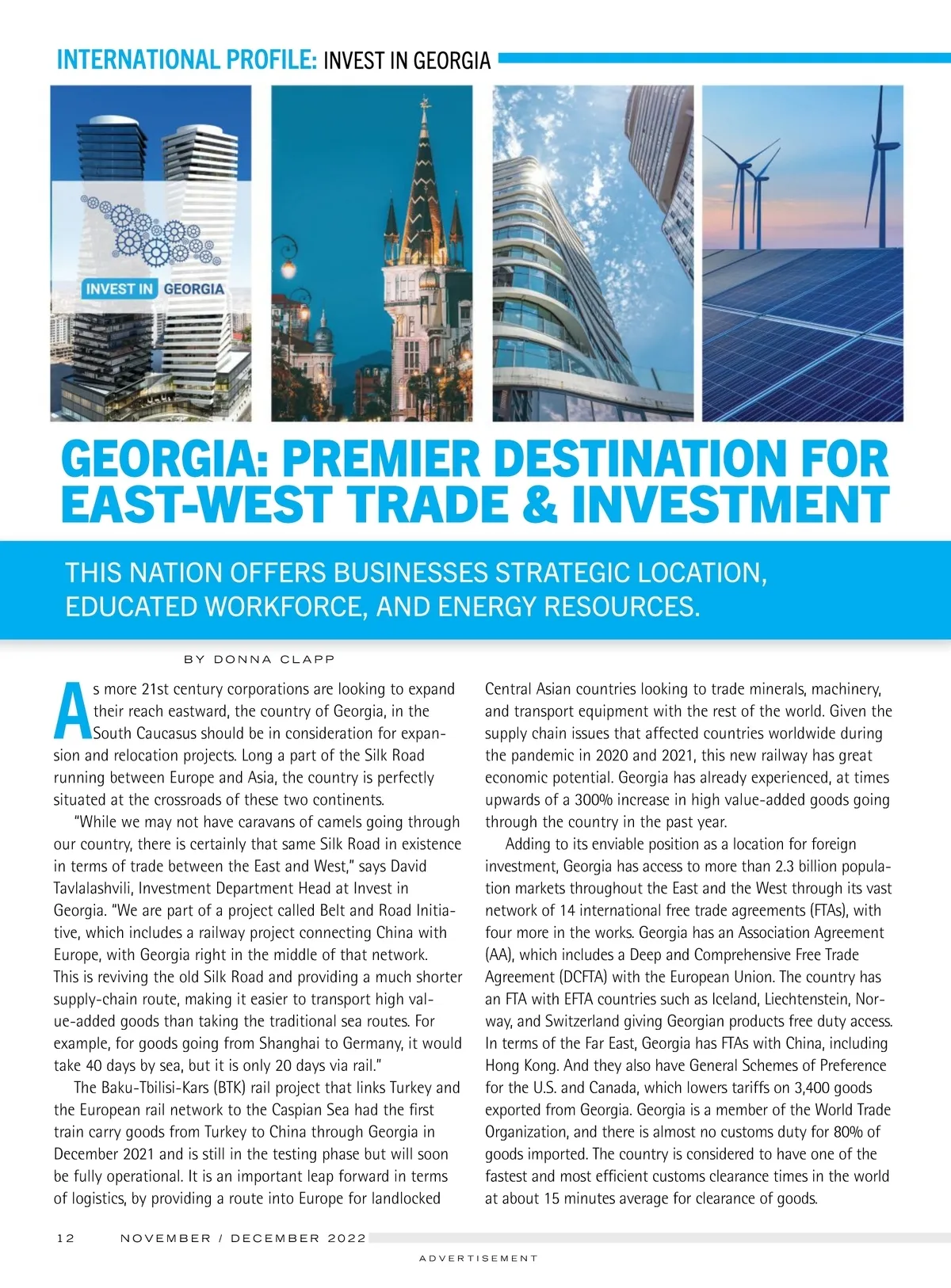 INTERNATIONAL PROFILE: INVEST IN GEORGIA

INVEST IN GEORGIA

GEORGIA: PREMIER DESTINATION FOR EAST-WEST TRADE & INVESTMENT

THIS NATION OFFERS BUSINESSES STRATEGIC LOCATION, EDUCATED WORKFORCE, AND ENERGY RESOURCES.

BY DONNA CLAPP

As more 21st century corporations are looking to expand their reach eastward, the country of Georgia, in the South Caucasus should be in consideration for expansion and relocation projects. Long a part of the Silk Road running between Europe and Asia, the country is perfectly situated at the crossroads of these two continents.

"While we may not have caravans of camels going through our country, there is certainly that same Silk Road in existence in terms of trade between the East and West," says David Tavlalashvili, Investment Department Head at Invest in Georgia. "We are part of a project called Belt and Road Initiative, which includes a railway project connecting China with Europe, with Georgia right in the middle of that network. This is reviving the old Silk Road and providing a much shorter supply-chain route, making it easier to transport high value-added goods than taking the traditional sea routes. For example, for goods going from Shanghai to Germany, it would take 40 days by sea, but it is only 20 days via rail."

The Baku-Tbilisi-Kars (BTK) rail project that links Turkey and the European rail network to the Caspian Sea had the first train carry goods from Turkey to China through Georgia in December 2021 and is still in the testing phase but will soon be fully operational. It is an important leap forward in terms of logistics, by providing a route into Europe for landlocked Central Asian countries looking to trade minerals, machinery, and transport equipment with the rest of the world. Given the supply chain issues that affected countries worldwide during the pandemic in 2020 and 2021, this new railway has great economic potential. Georgia has already experienced, at times upwards of a 300% increase in high value-added goods going through the country in the past year.

Adding to its enviable position as a location for foreign investment, Georgia has access to more than 2.3 billion population markets throughout the East and the West through its vast network of 14 international free trade agreements (FTAs), with four more in the works. Georgia has an Association Agreement (AA), which includes a Deep and Comprehensive Free Trade Agreement (DCFTA) with the European Union. The country has an FTA with EFTA countries such as Iceland, Liechtenstein, Norway, and Switzerland giving Georgian products free duty access. In terms of the Far East, Georgia has FTAs with China, including Hong Kong. And they also have General Schemes of Preference for the U.S. and Canada, which lowers tariffs on 3,400 goods exported from Georgia. Georgia is a member of the World Trade Organization, and there is almost no customs duty for 80% of goods imported. The country is considered to have one of the fastest and most efficient customs clearance times in the world at about 15 minutes average for clearance of goods.

12 NOVEMBER / DECEMBER 2022

ADVERTISEMENT